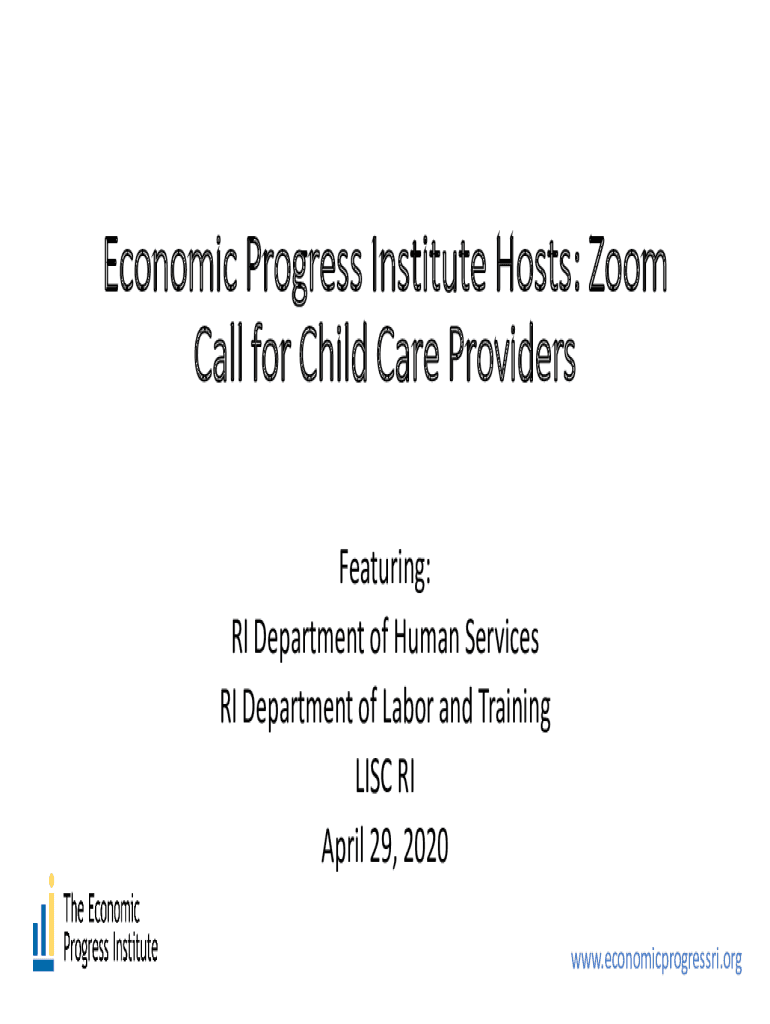 Economic Progress Institute Hosts: Zoom Call for Child Care Providers

Featuring:
RI Department of Human Services
RI Department of Labor and Training
LISC RI
April 29, 2020

The Economic Progress Institute

www.economicprogressri.org